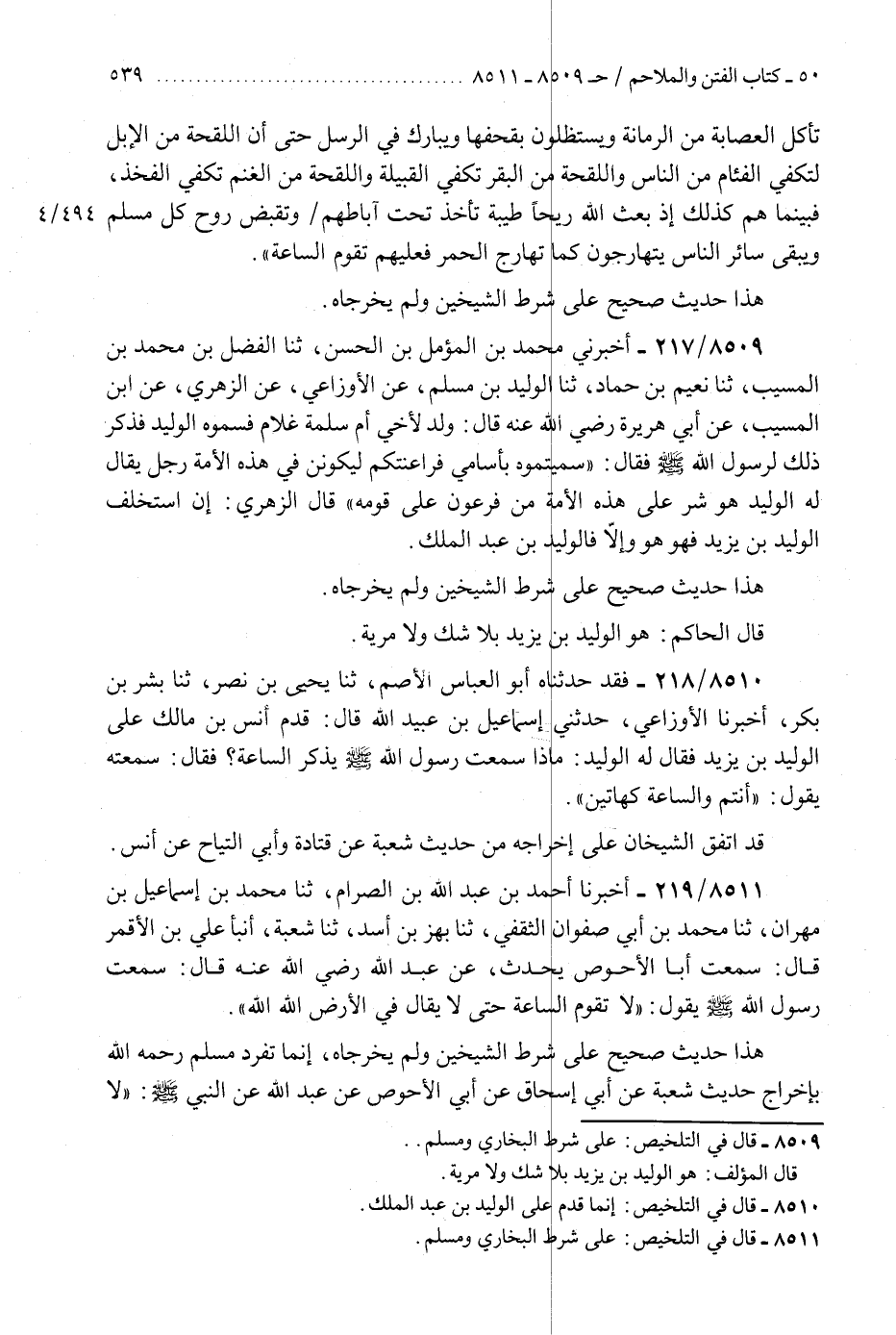 ٥٠ ـ كتاب الفتن والملاحم / حـ ٨٥٠٩ ـ ٨٥١١ ........................ ٥٣٩

تأكل العصابة من الرمانة ويستظلون بقحفها ويبارك في الرسل حتى أن اللقحة من الإبل لتكفي الفئام من الناس واللقحة من البقر تكفي القبيلة واللقحة من الغنم تكفي الفخذ، فبينما هم كذلك إذ بعث الله ريحاً طيبة تأخذ تحت آباطهم/ وتقبض روح كل مسلم ٤/٤٩٤ ويبقى سائر الناس يتهارجون كما تهارج الحمر فعليهم تقوم الساعة».

هذا حديث صحيح على شرط الشيخين ولم يخرجاه.

٢١٧/٨٥٠٩ ـ أخبرني محمد بن المؤمل بن الحسن، ثنا الفضل بن محمد بن المسيب، ثنا نعيم بن حماد، ثنا الوليد بن مسلم، عن الأوزاعي، عن الزهري، عن ابن المسيب، عن أبي هريرة رضي الله عنه قال: ولد لأخي أم سلمة غلام فسموه الوليد فذكر ذلك لرسول الله ﷺ فقال: «سميتموه بأسامي فراعنتكم ليكونن في هذه الأمة رجل يقال له الوليد هو شر على هذه الأمة من فرعون على قومه» قال الزهري: إن استخلف الوليد بن يزيد فهو هو وإلّا فالوليد بن عبد الملك.

هذا حديث صحيح على شرط الشيخين ولم يخرجاه.

قال الحاكم: هو الوليد بن يزيد بلا شك ولا مرية.

٢١٨/٨٥١٠ ـ فقد حدثناه أبو العباس الأصم، ثنا يحيى بن نصر، ثنا بشر بن بكر، أخبرنا الأوزاعي، حدثني إسماعيل بن عبيد الله قال: قدم أنس بن مالك على الوليد بن يزيد فقال له الوليد: ماذا سمعت رسول الله ﷺ يذكر الساعة؟ فقال: سمعته يقول: «أنتم والساعة كهاتين».

قد اتفق الشيخان على إخراجه من حديث شعبة عن قتادة وأبي التياح عن أنس.

٢١٩/٨٥١١ ـ أخبرنا أحمد بن عبد الله بن الصرام، ثنا محمد بن إسماعيل بن مهران، ثنا محمد بن أبي صفوان الثقفي، ثنا بهز بن أسد، ثنا شعبة، أنبأ علي بن الأقمر قال: سمعت أبا الأحوص يحدث، عن عبد الله رضي الله عنه قال: سمعت رسول الله ﷺ يقول: «لا تقوم الساعة حتى لا يقال في الأرض الله الله».

هذا حديث صحيح على شرط الشيخين ولم يخرجاه، إنما تفرد مسلم رحمه الله بإخراج حديث شعبة عن أبي إسحاق عن أبي الأحوص عن عبد الله عن النبي ﷺ: «لا

٨٥٠٩ ـ قال في التلخيص: على شرط البخاري ومسلم..
قال المؤلف: هو الوليد بن يزيد بلا شك ولا مرية.
٨٥١٠ ـ قال في التلخيص: إنما قدم على الوليد بن عبد الملك.
٨٥١١ ـ قال في التلخيص: على شرط البخاري ومسلم.